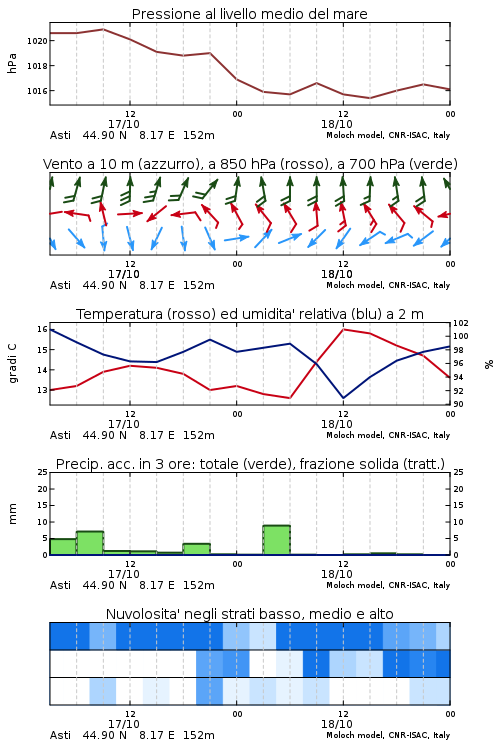 Pressione al livello medio del mare

hPa

1020
1018
1016

12
17/10
00
12
18/10
00

Asti 44.90 N 8.17 E 152m

Moloch model, CNR-ISAC, Italy

Vento a 10 m (azzurro), a 850 hPa (rosso), a 700 hPa (verde)

12
17/10
00
12
18/10
00

Asti 44.90 N 8.17 E 152m

Moloch model, CNR-ISAC, Italy

Temperatura (rosso) ed umidita' relativa (blu) a 2 m

gradi C

16
15
14
13

102
100
98
96
94
92
90

%

12
17/10
00
12
18/10
00

Asti 44.90 N 8.17 E 152m

Moloch model, CNR-ISAC, Italy

Precip. acc. in 3 ore: totale (verde), frazione solida (tratt.)

mm

25
20
15
10
5
0

25
20
15
10
5
0

12
17/10
00
12
18/10
00

Asti 44.90 N 8.17 E 152m

Moloch model, CNR-ISAC, Italy

Nuvolosita' negli strati basso, medio e alto

12
17/10
00
12
18/10
00

Asti 44.90 N 8.17 E 152m

Moloch model, CNR-ISAC, Italy